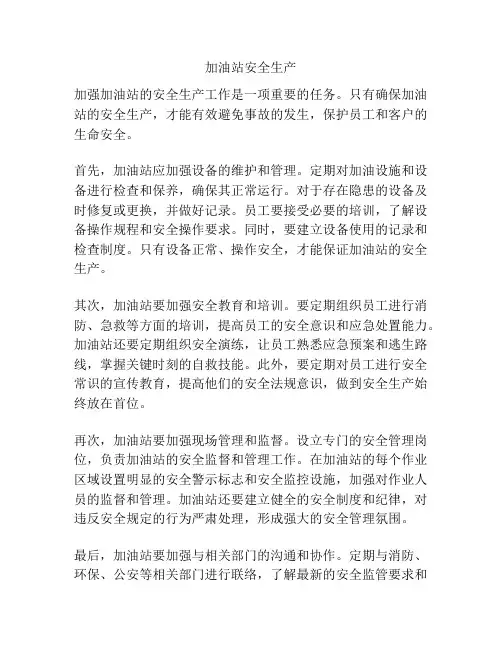 加油站安全生产

加强加油站的安全生产工作是一项重要的任务。只有确保加油站的安全生产，才能有效避免事故的发生，保护员工和客户的生命安全。

首先，加油站应加强设备的维护和管理。定期对加油设施和设备进行检查和保养，确保其正常运行。对于存在隐患的设备及时修复或更换，并做好记录。员工要接受必要的培训，了解设备操作规程和安全操作要求。同时，要建立设备使用的记录和检查制度。只有设备正常、操作安全，才能保证加油站的安全生产。

其次，加油站要加强安全教育和培训。要定期组织员工进行消防、急救等方面的培训，提高员工的安全意识和应急处置能力。加油站还要定期组织安全演练，让员工熟悉应急预案和逃生路线，掌握关键时刻的自救技能。此外，要定期对员工进行安全常识的宣传教育，提高他们的安全法规意识，做到安全生产始终放在首位。

再次，加油站要加强现场管理和监督。设立专门的安全管理岗位，负责加油站的安全监督和管理工作。在加油站的每个作业区域设置明显的安全警示标志和安全监控设施，加强对作业人员的监督和管理。加油站还要建立健全的安全制度和纪律，对违反安全规定的行为严肃处理，形成强大的安全管理氛围。

最后，加油站要加强与相关部门的沟通和协作。定期与消防、环保、公安等相关部门进行联络，了解最新的安全监管要求和